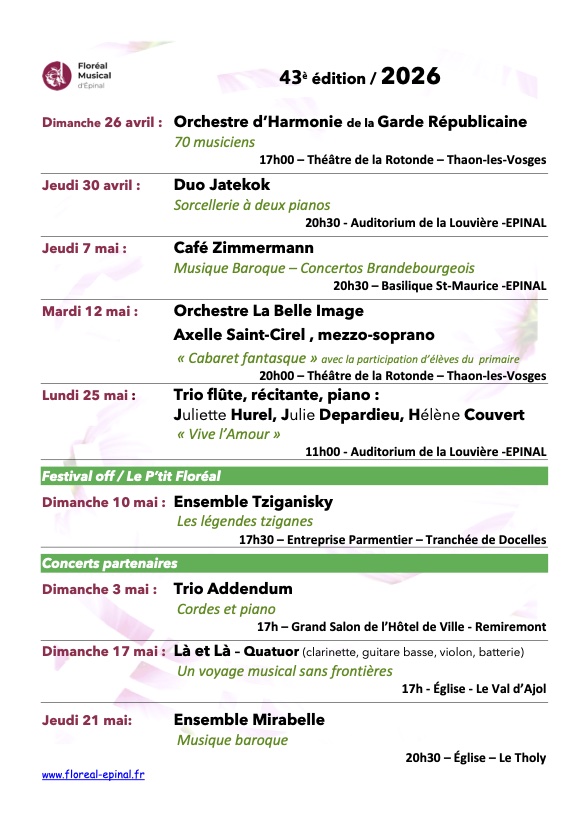 Floréal Musical d'Épinal

43è édition / 2026

Dimanche 26 avril : Orchestre d'Harmonie de la Garde Républicaine
70 musiciens
17h00 – Théâtre de la Rotonde – Thaon-les-Vosges

Jeudi 30 avril : Duo Jatekok
Sorcellerie à deux pianos
20h30 - Auditorium de la Louvière -EPINAL

Jeudi 7 mai : Café Zimmermann
Musique Baroque – Concertos Brandebourgeois
20h30 – Basilique St-Maurice -EPINAL

Mardi 12 mai : Orchestre La Belle Image
Axelle Saint-Cirel , mezzo-soprano
« Cabaret fantasque » avec la participation d'élèves du primaire
20h00 – Théâtre de la Rotonde – Thaon-les-Vosges

Lundi 25 mai : Trio flûte, récitante, piano :
Juliette Hurel, Julie Depardieu, Hélène Couvert
« Vive l'Amour »
11h00 - Auditorium de la Louvière -EPINAL

Festival off / Le P'tit Floréal

Dimanche 10 mai : Ensemble Tziganisky
Les légendes tziganes
17h30 – Entreprise Parmentier – Tranchée de Docelles

Concerts partenaires

Dimanche 3 mai : Trio Addendum
Cordes et piano
17h – Grand Salon de l'Hôtel de Ville - Remiremont

Dimanche 17 mai : Là et Là - Quatuor (clarinette, guitare basse, violon, batterie)
Un voyage musical sans frontières
17h - Église - Le Val d'Ajol

Jeudi 21 mai: Ensemble Mirabelle
Musique baroque
20h30 – Église – Le Tholy

www.floreal-epinal.fr